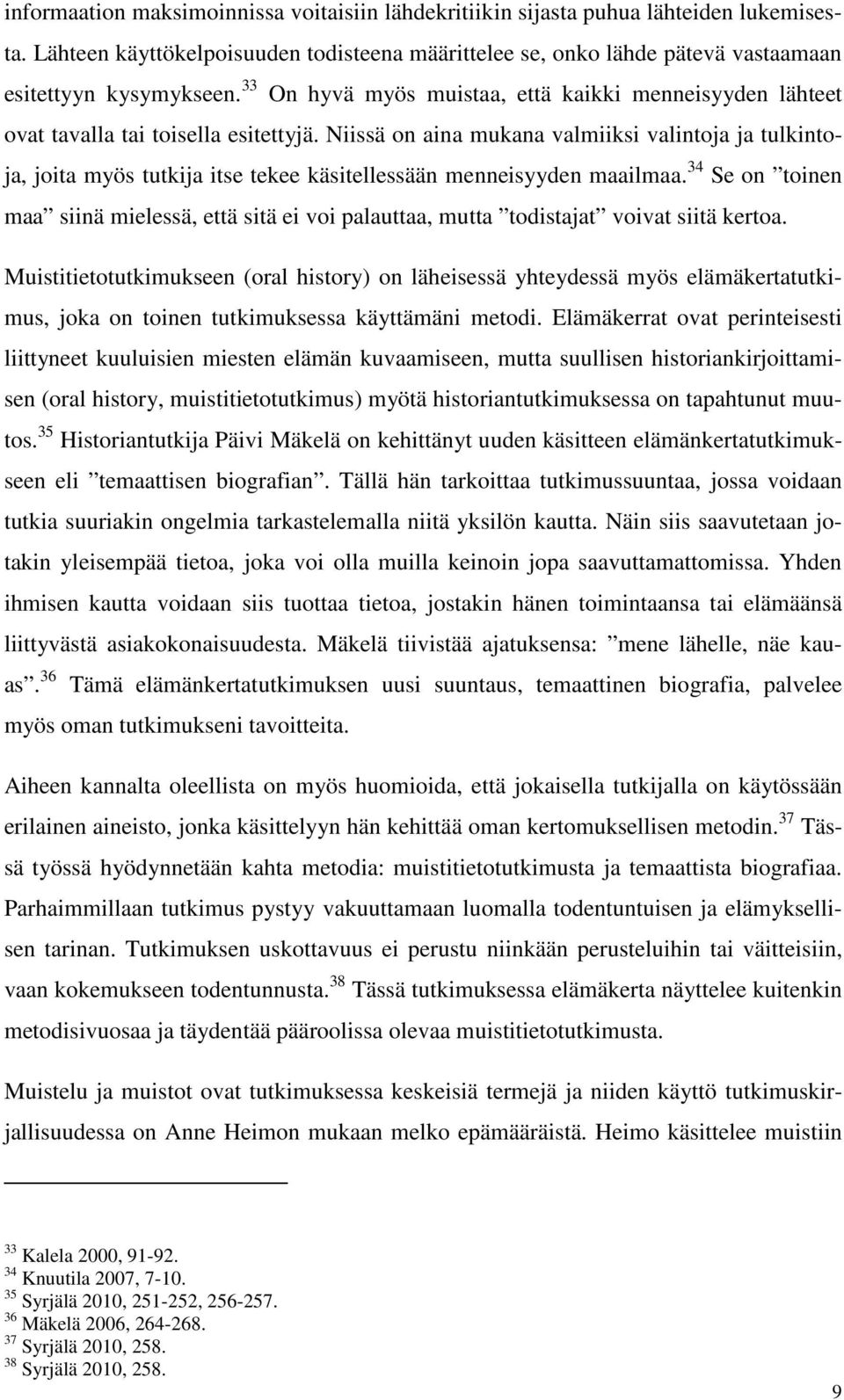 informaation maksimoinnissa voitaisiin lähdekritiikin sijasta puhua lähteiden lukemisesta. Lähteen käyttökelpoisuuden todisteena määrittelee se, onko lähde pätevä vastaamaan esitettyyn kysymykseen.$^{33}$ On hyvä myös muistaa, että kaikki menneisyyden lähteet ovat tavalla tai toisella esitettyjä. Niissä on aina mukana valmiiksi valintoja ja tulkintoja, joita myös tutkija itse tekee käsitellessään menneisyyden maailmaa.$^{34}$ Se on ”toinen maa” siinä mielessä, että sitä ei voi palauttaa, mutta ”todistajat” voivat siitä kertoa.

Muistitietotutkimukseen (oral history) on läheisessä yhteydessä myös elämäkertatutkimus, joka on toinen tutkimuksessa käyttämäni metodi. Elämäkerrat ovat perinteisesti liittyneet kuuluisien miesten elämän kuvaamiseen, mutta suullisen historiankirjoittamisen (oral history, muistitietotutkimus) myötä historiantutkimuksessa on tapahtunut muutos.$^{35}$ Historiantutkija Päivi Mäkelä on kehittänyt uuden käsitteen elämänkertatutkimukseen eli ”temaattisen biografian”. Tällä hän tarkoittaa tutkimussuuntaa, jossa voidaan tutkia suuriakin ongelmia tarkastelemalla niitä yksilön kautta. Näin siis saavutetaan jotakin yleisempää tietoa, joka voi olla muilla keinoin jopa saavuttamattomissa. Yhden ihmisen kautta voidaan siis tuottaa tietoa, jostakin hänen toimintaansa tai elämäänsä liittyvästä asiakokonaisuudesta. Mäkelä tiivistää ajatuksensa: ”mene lähelle, näe kauas”.$^{36}$ Tämä elämänkertatutkimuksen uusi suuntaus, temaattinen biografia, palvelee myös oman tutkimukseni tavoitteita.

Aiheen kannalta oleellista on myös huomioida, että jokaisella tutkijalla on käytössään erilainen aineisto, jonka käsittelyyn hän kehittää oman kertomuksellisen metodin.$^{37}$ Tässä työssä hyödynnetään kahta metodia: muistitietotutkimusta ja temaattista biografiaa. Parhaimmillaan tutkimus pystyy vakuuttamaan luomalla todentuntuisen ja elämyksellisen tarinan. Tutkimuksen uskottavuus ei perustu niinkään perusteluihin tai väitteisiin, vaan kokemukseen todentunnusta.$^{38}$ Tässä tutkimuksessa elämäkerta näyttelee kuitenkin metodisivuosaa ja täydentää pääroolissa olevaa muistitietotutkimusta.

Muistelu ja muistot ovat tutkimuksessa keskeisiä termejä ja niiden käyttö tutkimuskirjallisuudessa on Anne Heimon mukaan melko epämääräistä. Heimo käsittelee muistin

$^{33}$ Kalela 2000, 91-92.
$^{34}$ Knuutila 2007, 7-10.
$^{35}$ Syrjälä 2010, 251-252, 256-257.
$^{36}$ Mäkelä 2006, 264-268.
$^{37}$ Syrjälä 2010, 258.
$^{38}$ Syrjälä 2010, 258.

9